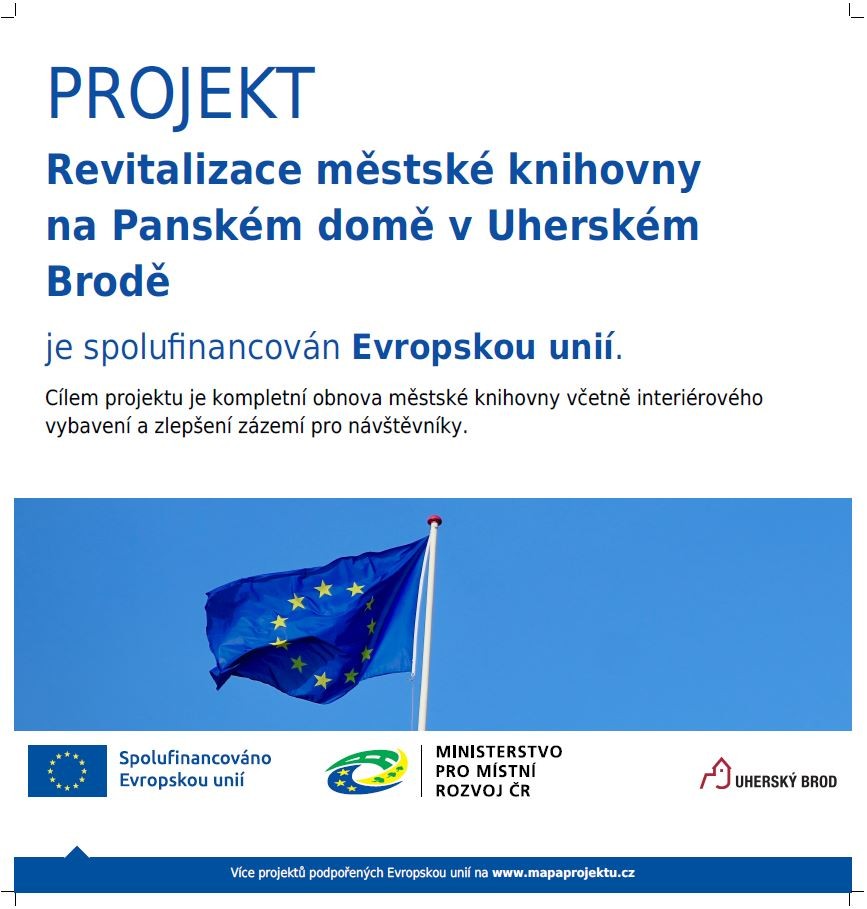 PROJEKT

Revitalizace městské knihovny na Panském domě v Uherském Brodě

je spolufinancován Evropskou unií.

Cílem projektu je kompletní obnova městské knihovny včetně interiérového vybavení a zlepšení zázemí pro návštěvníky.

Spolufinancováno Evropskou unií

MINISTERSTVO PRO MÍSTNÍ ROZVOJ ČR

UHERSKÝ BROD

Více projektů podpořených Evropskou unií na www.mapaprojektu.cz